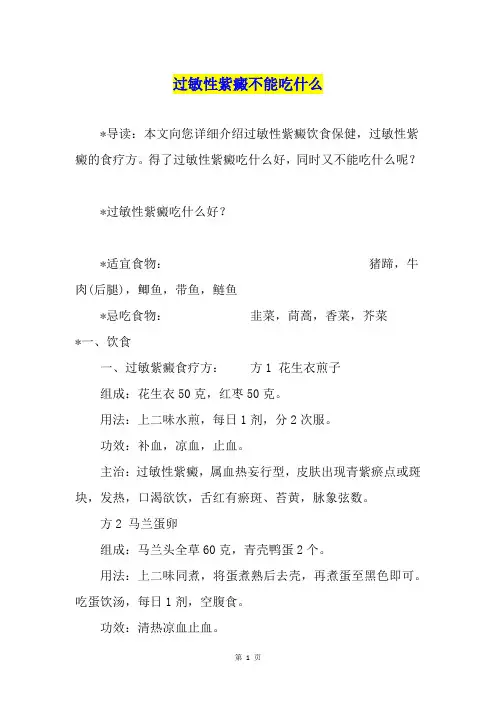 过敏性紫癜不能吃什么

*导读：本文向您详细介绍过敏性紫癜饮食保健，过敏性紫癜的食疗方。得了过敏性紫癜吃什么好，同时又不能吃什么呢？

*过敏性紫癜吃什么好？

*适宜食物： 猪蹄，牛肉(后腿)，鲫鱼，带鱼，鲢鱼

*忌吃食物： 韭菜，茼蒿，香菜，芥菜

*一、饮食

一、过敏紫癜食疗方： 方 1 花生衣煎子

组成：花生衣 50 克，红枣 50 克。

用法：上二味水煎，每日 1 剂，分 2 次服。

功效：补血，凉血，止血。

主治：过敏性紫癜，属血热妄行型，皮肤出现青紫瘀点或斑块，发热，口渴欲饮，舌红有瘀斑、苔黄，脉象弦数。

方 2 马兰蛋卵

组成：马兰头全草 60 克，青壳鸭蛋 2 个。

用法：上二味同煮，将蛋煮熟后去壳，再煮蛋至黑色即可。吃蛋饮汤，每日 1 剂，空腹食。

功效：清热凉血止血。

第 1 页